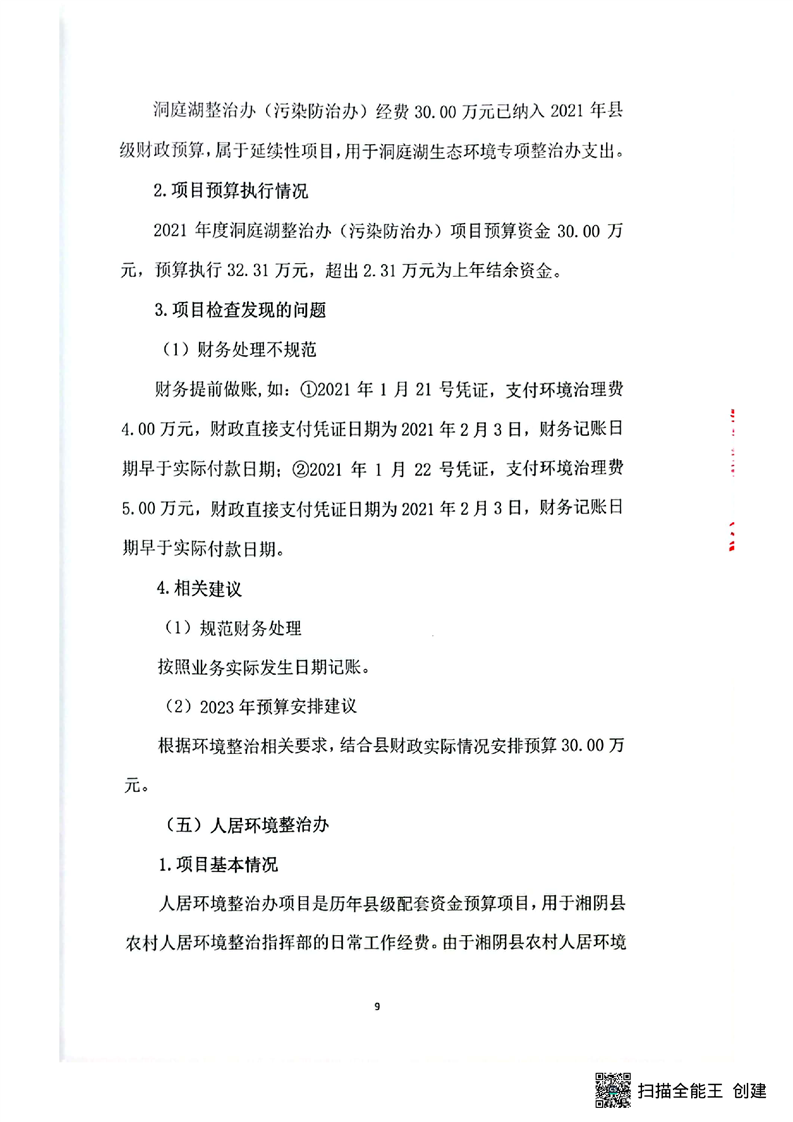 洞庭湖整治办（污染防治办）经费 30.00 万元已纳入 2021 年县级财政预算，属于延续性项目，用于洞庭湖生态环境专项整治办支出。

2.项目预算执行情况

2021 年度洞庭湖整治办（污染防治办）项目预算资金 30.00 万元，预算执行 32.31 万元，超出 2.31 万元为上年结余资金。

3.项目检查发现的问题

（1）财务处理不规范

财务提前做账，如：①2021 年 1 月 21 号凭证，支付环境治理费 4.00 万元，财政直接支付凭证日期为 2021 年 2 月 3 日，财务记账日期早于实际付款日期；②2021 年 1 月 22 号凭证，支付环境治理费 5.00 万元，财政直接支付凭证日期为 2021 年 2 月 3 日，财务记账日期早于实际付款日期。

4.相关建议

（1）规范财务处理

按照业务实际发生日期记账。

（2）2023 年预算安排建议

根据环境整治相关要求，结合县财政实际情况安排预算 30.00 万元。

（五）人居环境整治办

1.项目基本情况

人居环境整治办项目是历年县级配套资金预算项目，用于湘阴县农村人居环境整治指挥部的日常工作经费。由于湘阴县农村人居环境

9

扫描全能王 创建